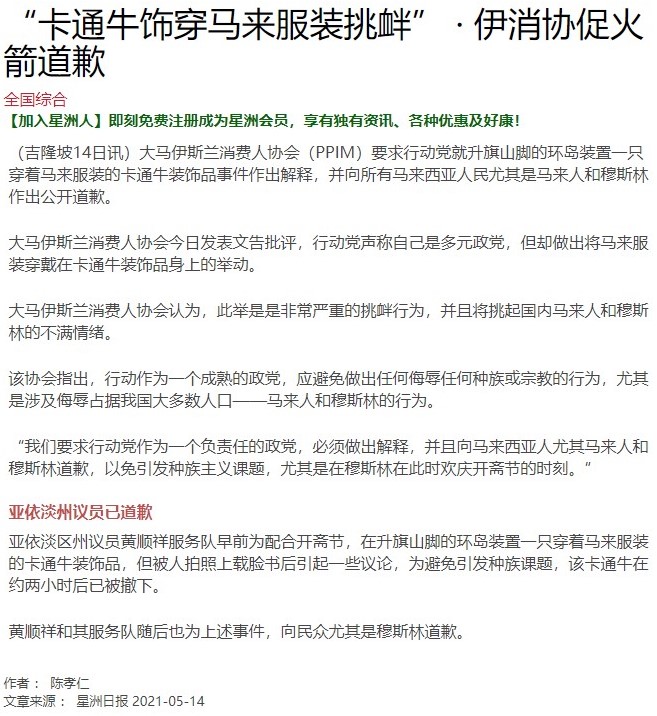 “卡通牛饰穿马来服装挑衅”·伊消协促火箭道歉

全国综合

【加入星洲人】即刻免费注册成为星洲会员，享有独有资讯、各种优惠及好康！

（吉隆坡14日讯）大马伊斯兰消费人协会（PPIM）要求行动党就升旗山脚的环岛装置一只穿着马来服装的卡通牛装饰品事件作出解释，并向所有马来西亚人民尤其是马来人和穆斯林作出公开道歉。

大马伊斯兰消费人协会今日发表文告批评，行动党声称自己是多元政党，但却做出将马来服装穿戴在卡通牛装饰品身上的举动。

大马伊斯兰消费人协会认为，此举是是非常严重的挑衅行为，并且将挑起国内马来人和穆斯林的不满情绪。

该协会指出，行动作为一个成熟的政党，应避免做出任何侮辱任何种族或宗教的行为，尤其是涉及侮辱占据我国大多数人口——马来人和穆斯林的行为。

“我们要求行动党作为一个负责任的政党，必须做出解释，并且向马来西亚人尤其马来人和穆斯林道歉，以免引发种族主义课题，尤其是在穆斯林在此时欢庆开斋节的时刻。”

亚依淡州议员已道歉

亚依淡区州议员黄顺祥服务队早前为配合开斋节，在升旗山脚的环岛装置一只穿着马来服装的卡通牛装饰品，但被人拍照上载脸书后引起一些议论，为避免引发种族课题，该卡通牛在约两小时后已被撤下。

黄顺祥和其服务队随后也为上述事件，向民众尤其是穆斯林道歉。

作者： 陈孝仁
文章来源： 星洲日报 2021-05-14